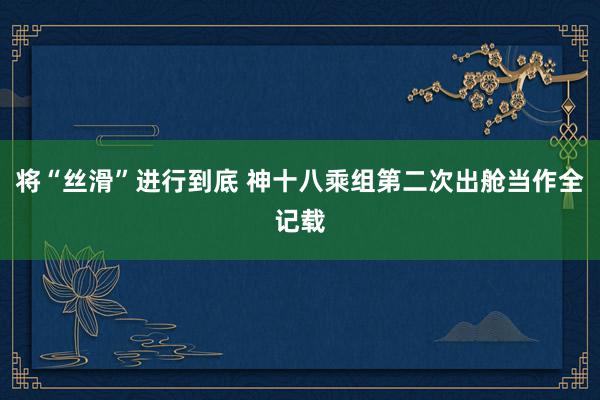 将“丝滑”进行到底 神十八乘组第二次出舱当作全记载